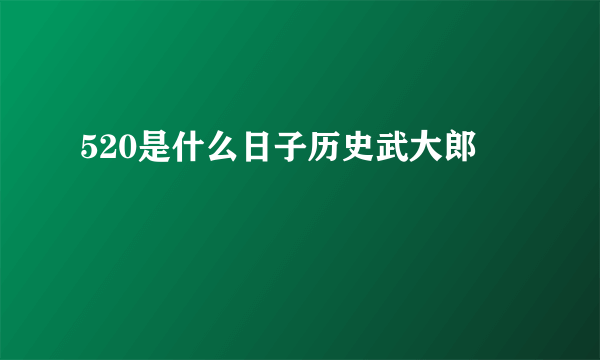 520是什么日子历史武大郎